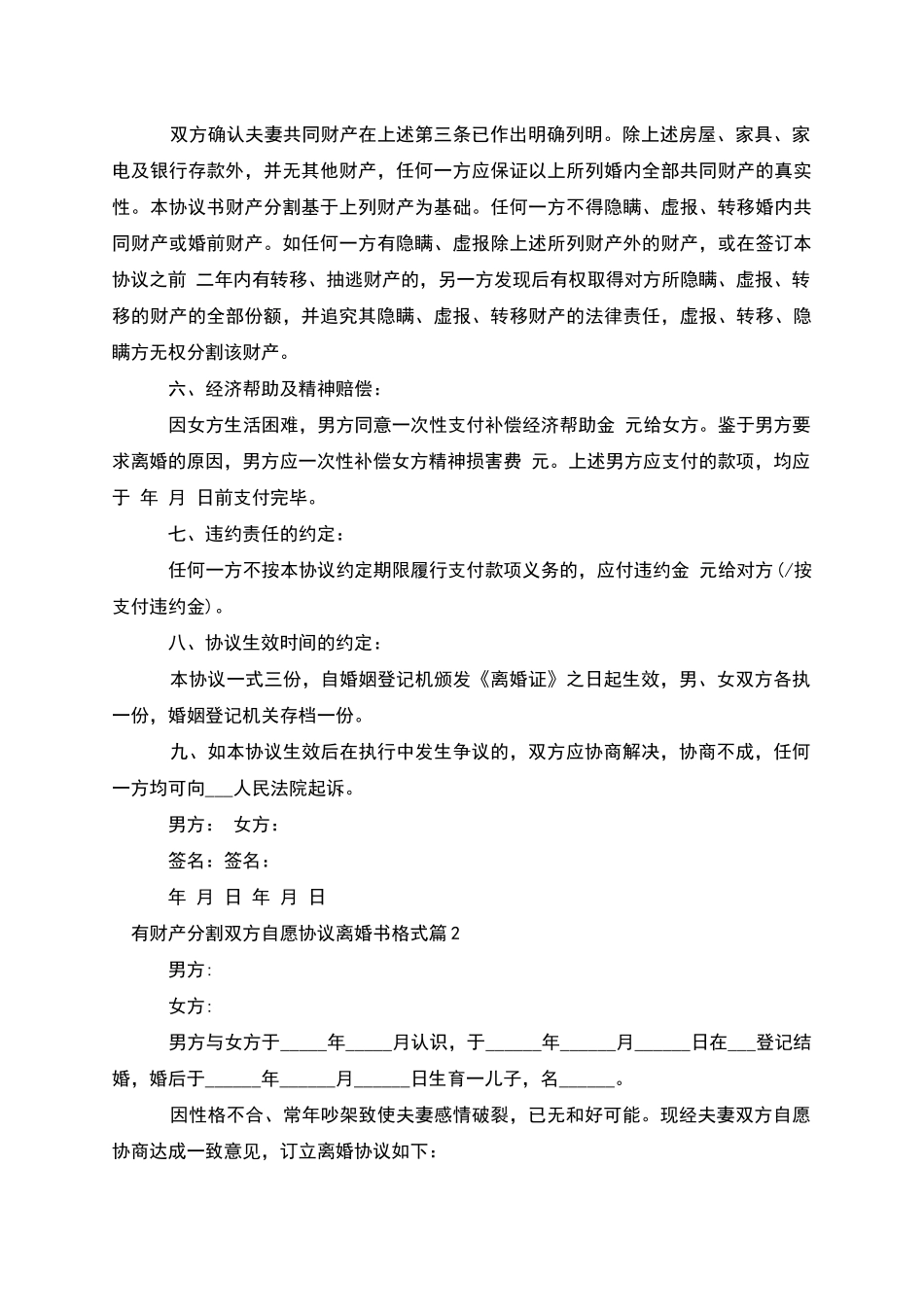 双方确认夫妻共同财产在上述第三条已作出明确列明。除上述房屋、家具、家电及银行存款外，并无其他财产，任何一方应保证以上所列婚内全部共同财产的真实性。本协议书财产分割基于上列财产为基础。任何一方不得隐瞒、虚报、转移婚内共同财产或婚前财产。如任何一方有隐瞒、虚报除上述所列财产外的财产，或在签订本协议之前 二年内有转移、抽逃财产的，另一方发现后有权取得对方所隐瞒、虚报、转移的财产的全部份额，并追究其隐瞒、虚报、转移财产的法律责任，虚报、转移、隐瞒方无权分割该财产。

六、经济帮助及精神赔偿：

因女方生活困难，男方同意一次性支付补偿经济帮助金 元给女方。鉴于男方要求离婚的原因，男方应一次性补偿女方精神损害费 元。上述男方应支付的款项，均应于 年 月 日前支付完毕。

七、违约责任的约定：

任何一方不按本协议约定期限履行支付款项义务的，应付违约金 元给对方(/按支付违约金)。

八、协议生效时间的约定：

本协议一式三份，自婚姻登记机颁发《离婚证》之日起生效，男、女双方各执一份，婚姻登记机关存档一份。

九、如本协议生效后在执行中发生争议的，双方应协商解决，协商不成，任何一方均可向___人民法院起诉。

男方： 女方：

签名：签名：

年 月 日 年 月 日

有财产分割双方自愿协议离婚书格式篇2

男方:

女方:

男方与女方于_____年_____月认识，于______年______月______日在___登记结婚，婚后于______年______月______日生育一儿子，名______。

因性格不合、常年吵架致使夫妻感情破裂，已无和好可能。现经夫妻双方自愿协商达成一致意见，订立离婚协议如下：